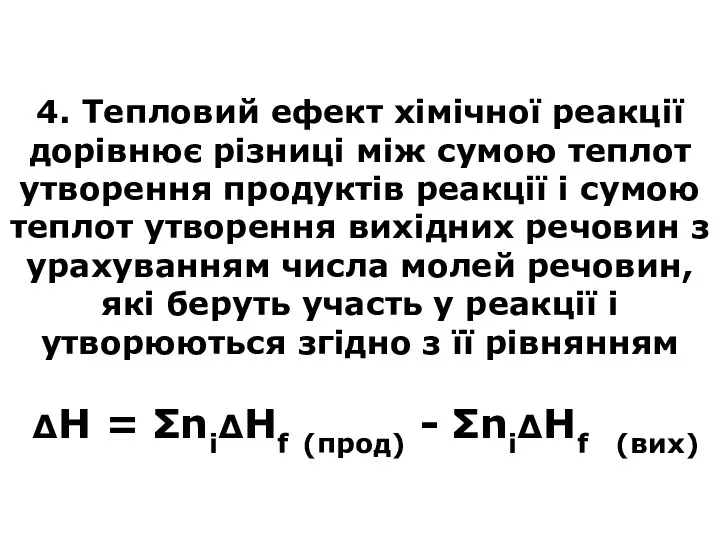 4. Тепловий ефект хімічної реакції дорівнює різниці між сумою теплот утворення продуктів реакції і сумою теплот утворення вихідних речовин з урахуванням числа молей речовин, які беруть участь у реакції і утворюються згідно з її рівнянням

$\Delta H = \Sigma n_i \Delta H_{f\ (прод)} - \Sigma n_i \Delta H_{f\ (вих)}$